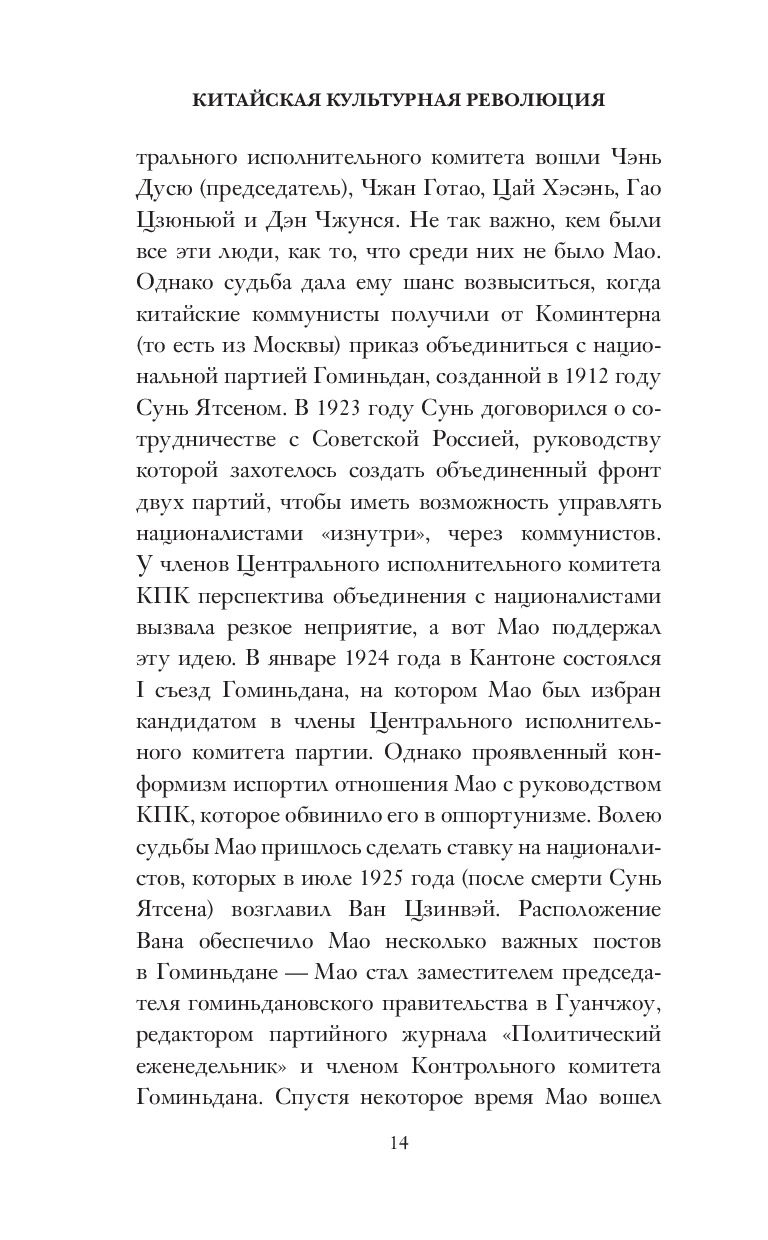 КИТАЙСКАЯ КУЛЬТУРНАЯ РЕВОЛЮЦИЯ

трального исполнительного комитета вошли Чэнь Дусю (председатель), Чжан Готао, Цай Хэсэнь, Гао Цзюньюй и Дэн Чжунся. Не так важно, кем были все эти люди, как то, что среди них не было Мао. Однако судьба дала ему шанс возвыситься, когда китайские коммунисты получили от Коминтерна (то есть из Москвы) приказ объединиться с национальной партией Гоминьдан, созданной в 1912 году Сунь Ятсеном. В 1923 году Сунь договорился о сотрудничестве с Советской Россией, руководству которой захотелось создать объединенный фронт двух партий, чтобы иметь возможность управлять националистами «изнутри», через коммунистов. У членов Центрального исполнительного комитета КПК перспектива объединения с националистами вызвала резкое неприятие, а вот Мао поддержал эту идею. В январе 1924 года в Кантоне состоялся I съезд Гоминьдана, на котором Мао был избран кандидатом в члены Центрального исполнительного комитета партии. Однако проявленный конформизм испортил отношения Мао с руководством КПК, которое обвинило его в оппортунизме. Волею судьбы Мао пришлось сделать ставку на националистов, которых в июле 1925 года (после смерти Сунь Ятсена) возглавил Ван Цзинвэй. Расположение Вана обеспечило Мао несколько важных постов в Гоминьдане — Мао стал заместителем председателя гоминьдановского правительства в Гуанчжоу, редактором партийного журнала «Политический еженедельник» и членом Контрольного комитета Гоминьдана. Спустя некоторое время Мао вошел

14